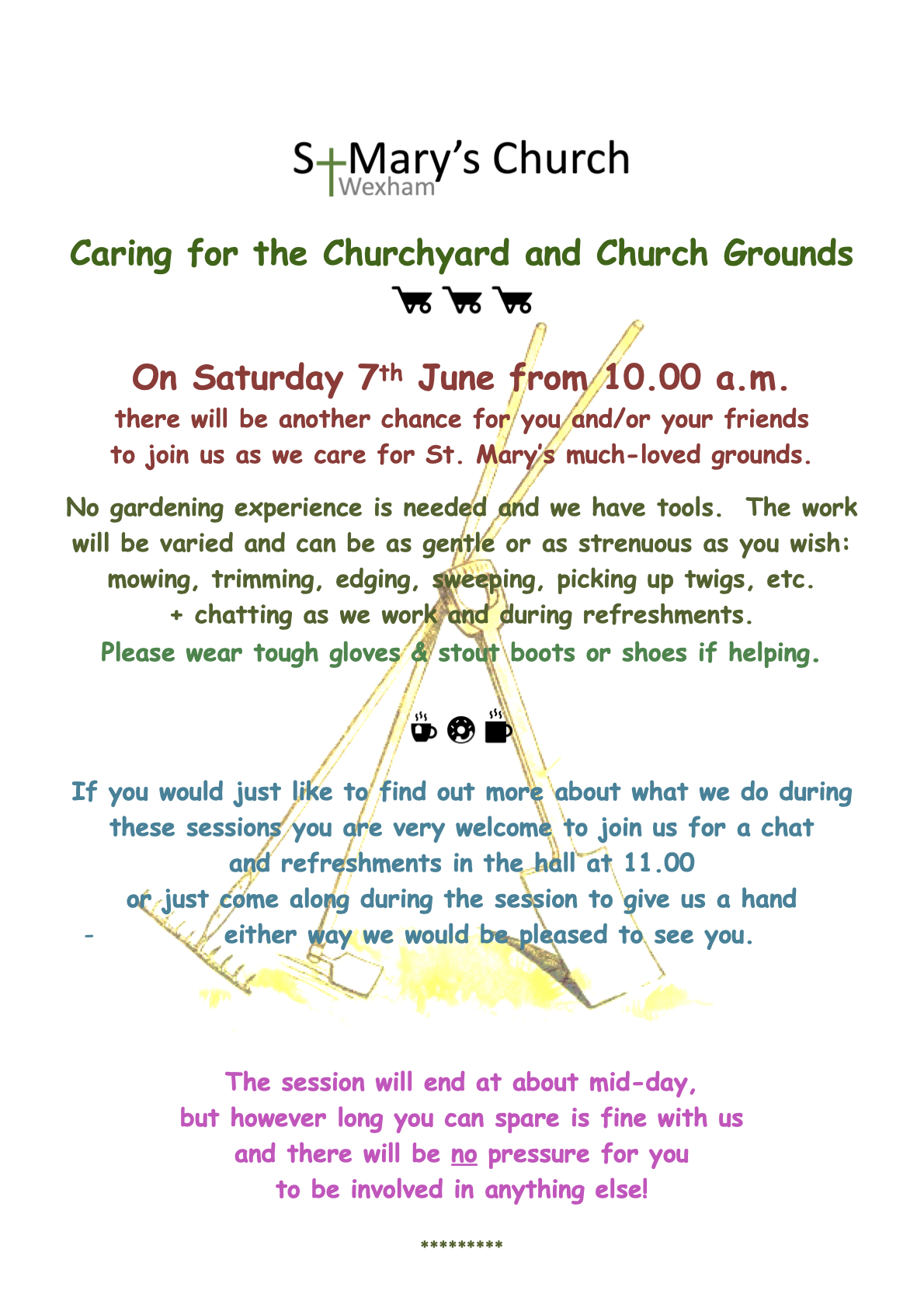 St Mary's Church
Wexham

Caring for the Churchyard and Church Grounds

On Saturday 7th June from 10.00 a.m.
there will be another chance for you and/or your friends to join us as we care for St. Mary's much-loved grounds.

No gardening experience is needed and we have tools. The work will be varied and can be as gentle or as strenuous as you wish: mowing, trimming, edging, sweeping, picking up twigs, etc. + chatting as we work and during refreshments.
Please wear tough gloves & stout boots or shoes if helping.

If you would just like to find out more about what we do during these sessions you are very welcome to join us for a chat and refreshments in the hall at 11.00 or just come along during the session to give us a hand - either way we would be pleased to see you.

The session will end at about mid-day, but however long you can spare is fine with us and there will be no pressure for you to be involved in anything else!

*********